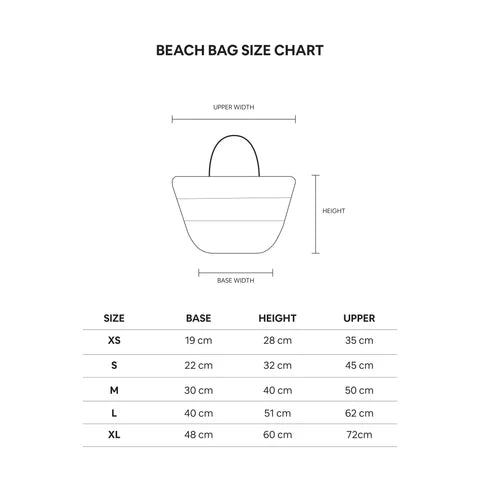 BEACH BAG SIZE CHART

UPPER WIDTH

HEIGHT

BASE WIDTH

| SIZE | BASE | HEIGHT | UPPER |
|---|---|---|---|
| XS | 19 cm | 28 cm | 35 cm |
| S | 22 cm | 32 cm | 45 cm |
| M | 30 cm | 40 cm | 50 cm |
| L | 40 cm | 51 cm | 62 cm |
| XL | 48 cm | 60 cm | 72cm |